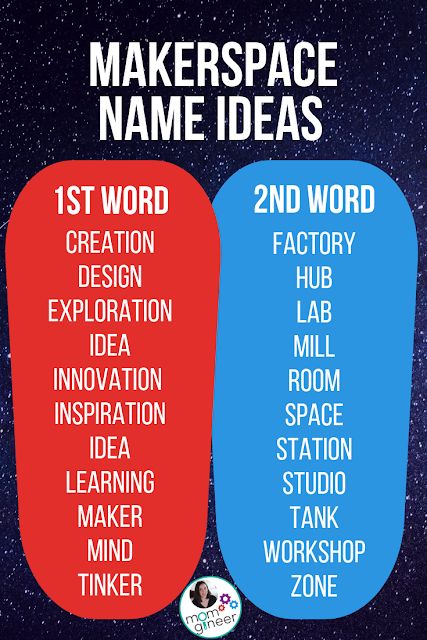 MAKERSPACE NAME IDEAS

1ST WORD
CREATION
DESIGN
EXPLORATION
IDEA
INNOVATION
INSPIRATION
IDEA
LEARNING
MAKER
MIND
TINKER

2ND WORD
FACTORY
HUB
LAB
MILL
ROOM
SPACE
STATION
STUDIO
TANK
WORKSHOP
ZONE

mom gineer